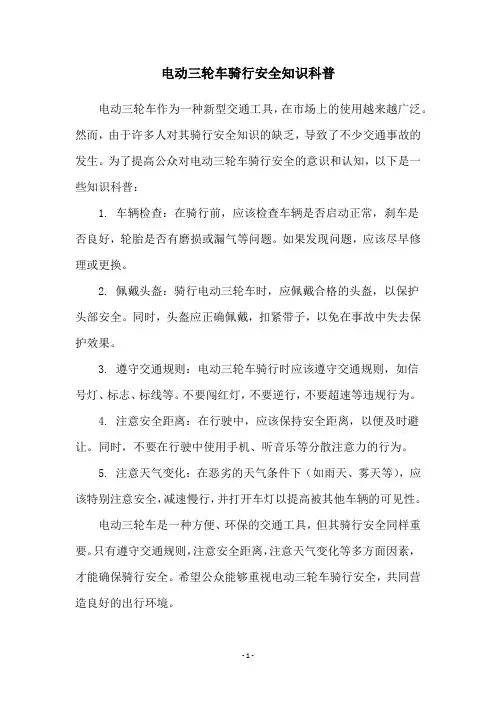 电动三轮车骑行安全知识科普

电动三轮车作为一种新型交通工具，在市场上的使用越来越广泛。然而，由于许多人对其骑行安全知识的缺乏，导致了不少交通事故的发生。为了提高公众对电动三轮车骑行安全的意识和认知，以下是一些知识科普：

1. 车辆检查：在骑行前，应该检查车辆是否启动正常，刹车是否良好，轮胎是否有磨损或漏气等问题。如果发现问题，应该尽早修理或更换。

2. 佩戴头盔：骑行电动三轮车时，应佩戴合格的头盔，以保护头部安全。同时，头盔应正确佩戴，扣紧带子，以免在事故中失去保护效果。

3. 遵守交通规则：电动三轮车骑行时应该遵守交通规则，如信号灯、标志、标线等。不要闯红灯，不要逆行，不要超速等违规行为。

4. 注意安全距离：在行驶中，应该保持安全距离，以便及时避让。同时，不要在行驶中使用手机、听音乐等分散注意力的行为。

5. 注意天气变化：在恶劣的天气条件下（如雨天、雾天等），应该特别注意安全，减速慢行，并打开车灯以提高被其他车辆的可见性。

电动三轮车是一种方便、环保的交通工具，但其骑行安全同样重要。只有遵守交通规则，注意安全距离，注意天气变化等多方面因素，才能确保骑行安全。希望公众能够重视电动三轮车骑行安全，共同营造良好的出行环境。

- 1 -